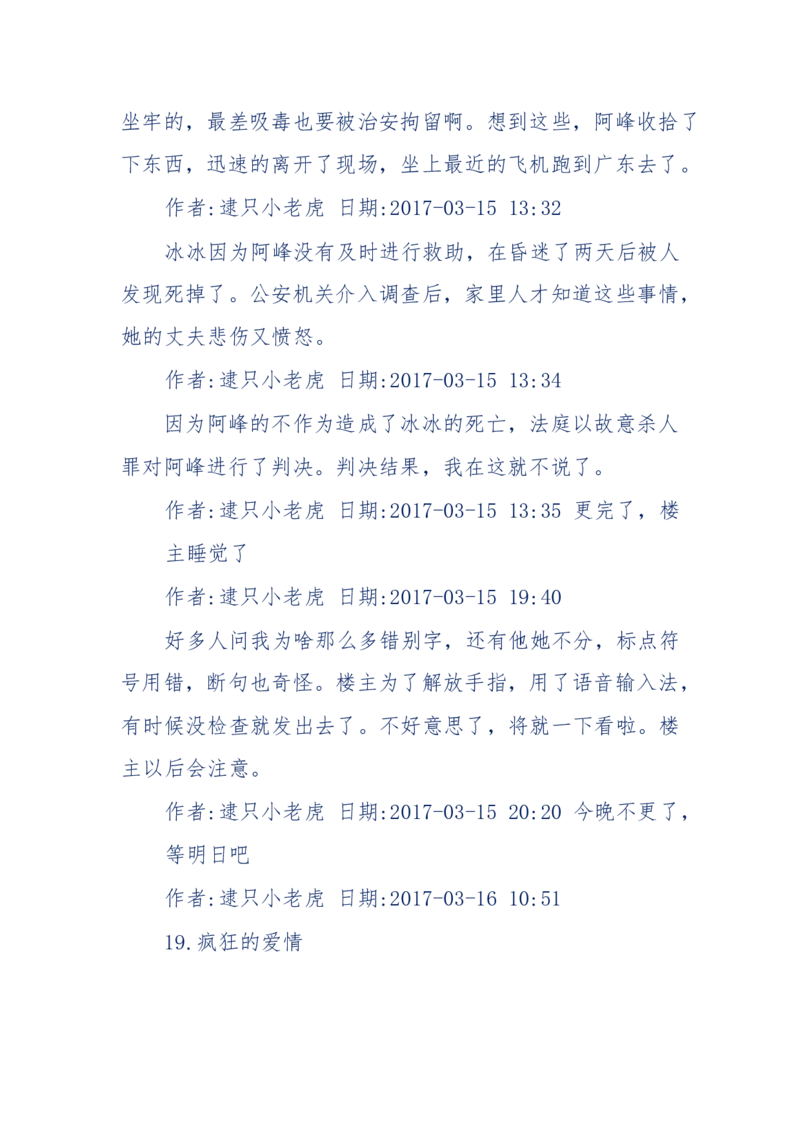 坐牢的，最差吸毒也要被治安拘留啊。想到这些，阿峰收拾了下东西，迅速的离开了现场，坐上最近的飞机跑到广东去了。

作者:逮只小老虎 日期:2017-03-15 13:32

冰冰因为阿峰没有及时进行救助，在昏迷了两天后被人发现死掉了。公安机关介入调查后，家里人才知道这些事情，她的丈夫悲伤又愤怒。

作者:逮只小老虎 日期:2017-03-15 13:34

因为阿峰的不作为造成了冰冰的死亡，法庭以故意杀人罪对阿峰进行了判决。判决结果，我在这就不说了。

作者:逮只小老虎 日期:2017-03-15 13:35 更完了，楼主睡觉了

作者:逮只小老虎 日期:2017-03-15 19:40

好多人问我为啥那么多错别字，还有他她不分，标点符号用错，断句也奇怪。楼主为了解放手指，用了语音输入法，有时候没检查就发出去了。不好意思了，将就一下看啦。楼主以后会注意。

作者:逮只小老虎 日期:2017-03-15 20:20 今晚不更了，等明日吧

作者:逮只小老虎 日期:2017-03-16 10:51

19.疯狂的爱情